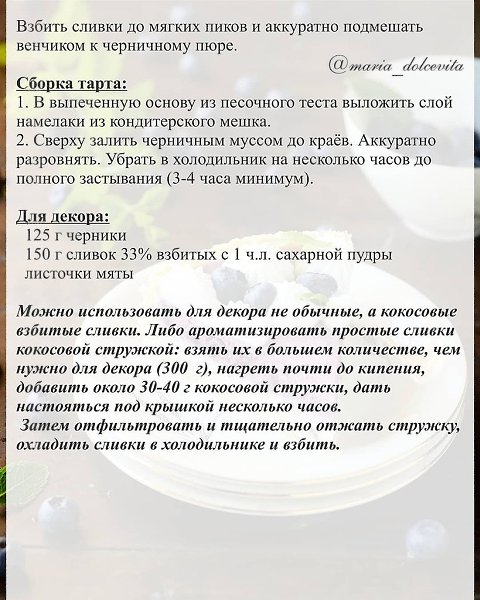 Взбить сливки до мягких пиков и аккуратно подмешать венчиком к черничному пюре.

@maria_dolcevita

Сборка тарта:
1. В выпеченную основу из песочного теста выложить слой намелаки из кондитерского мешка.
2. Сверху залить черничным муссом до краёв. Аккуратно разровнять. Убрать в холодильник на несколько часов до полного застывания (3-4 часа минимум).

Для декора:
125 г черники
150 г сливок 33% взбитых с 1 ч.л. сахарной пудры
листочки мяты

Можно использовать для декора не обычные, а кокосовые взбитые сливки. Либо ароматизировать простые сливки кокосовой стружкой: взять их в большем количестве, чем нужно для декора (300 г), нагреть почти до кипения, добавить около 30-40 г кокосовой стружки, дать настояться под крышкой несколько часов.
Затем отфильтровать и тщательно отжать стружку, охладить сливки в холодильнике и взбить.